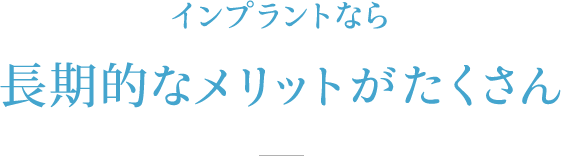 インプラントなら

長期的なメリットがたくさん